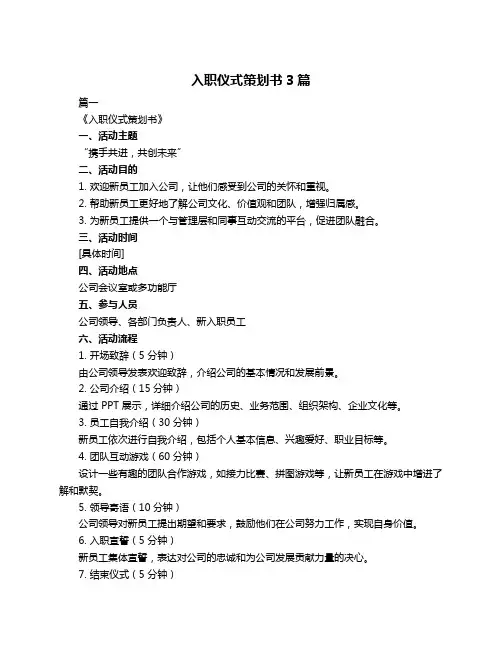 入职仪式策划书 3 篇

篇一

《入职仪式策划书》

一、活动主题

“携手共进，共创未来”

二、活动目的

1. 欢迎新员工加入公司，让他们感受到公司的关怀和重视。

2. 帮助新员工更好地了解公司文化、价值观和团队，增强归属感。

3. 为新员工提供一个与管理层和同事互动交流的平台，促进团队融合。

三、活动时间

[具体时间]

四、活动地点

公司会议室或多功能厅

五、参与人员

公司领导、各部门负责人、新入职员工

六、活动流程

1. 开场致辞（5 分钟）

由公司领导发表欢迎致辞，介绍公司的基本情况和发展前景。

2. 公司介绍（15 分钟）

通过 PPT 展示，详细介绍公司的历史、业务范围、组织架构、企业文化等。

3. 员工自我介绍（30 分钟）

新员工依次进行自我介绍，包括个人基本信息、兴趣爱好、职业目标等。

4. 团队互动游戏（60 分钟）

设计一些有趣的团队合作游戏，如接力比赛、拼图游戏等，让新员工在游戏中增进了解和默契。

5. 领导寄语（10 分钟）

公司领导对新员工提出期望和要求，鼓励他们在公司努力工作，实现自身价值。

6. 入职宣誓（5 分钟）

新员工集体宣誓，表达对公司的忠诚和为公司发展贡献力量的决心。

7. 结束仪式（5 分钟）